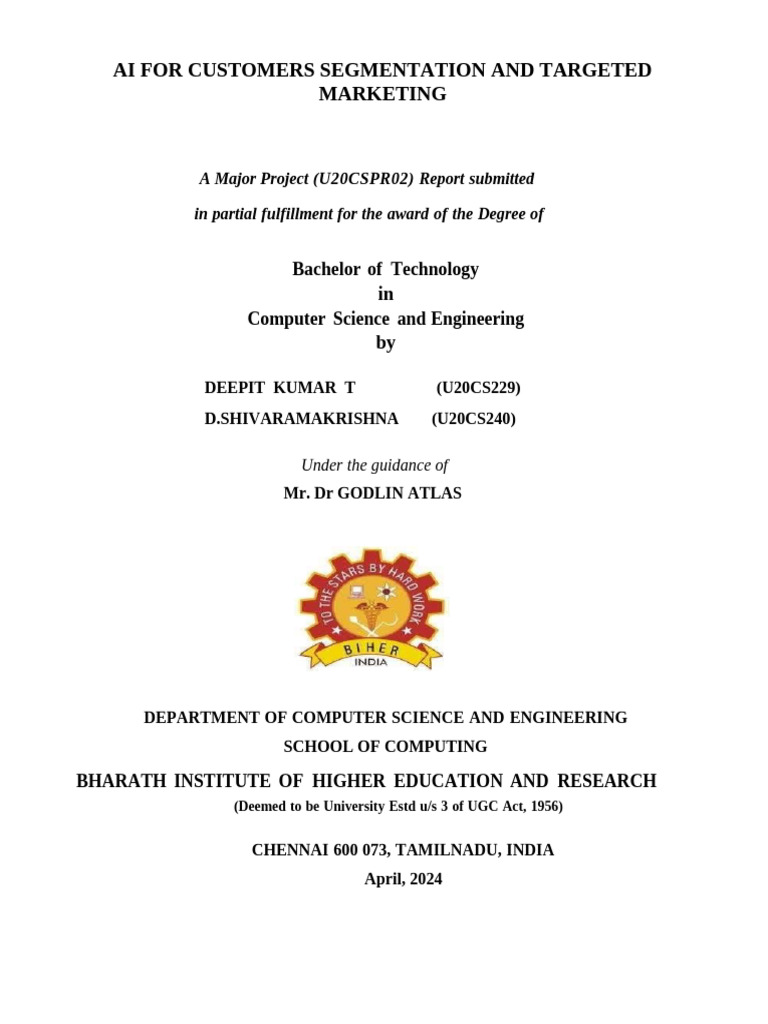 AI FOR CUSTOMERS SEGMENTATION AND TARGETED MARKETING

A Major Project (U20CSPR02) Report submitted

in partial fulfillment for the award of the Degree of

Bachelor of Technology
in
Computer Science and Engineering
by

DEEPIT KUMAR T (U20CS229)

D.SHIVARAMAKRISHNA (U20CS240)

Under the guidance of

Mr. Dr GODLIN ATLAS

TO THE STARS BY HARD WORK

BIHER

INDIA

DEPARTMENT OF COMPUTER SCIENCE AND ENGINEERING

SCHOOL OF COMPUTING

BHARATH INSTITUTE OF HIGHER EDUCATION AND RESEARCH

(Deemed to be University Estd u/s 3 of UGC Act, 1956)

CHENNAI 600 073, TAMILNADU, INDIA

April, 2024